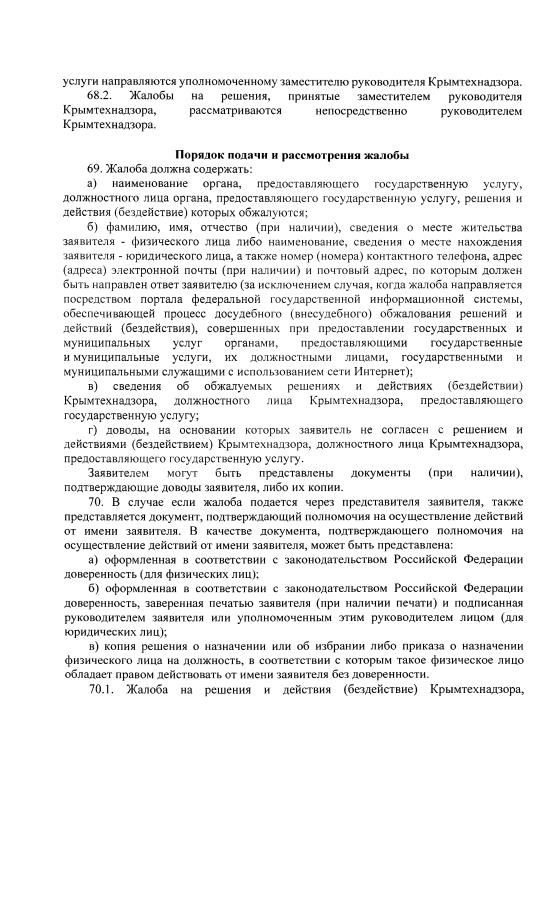 услуги направляются уполномоченному заместителю руководителя Крымтехнадзора.

68.2. Жалобы на решения, принятые заместителем руководителя Крымтехнадзора, рассматриваются непосредственно руководителем Крымтехнадзора.

Порядок подачи и рассмотрения жалобы

69. Жалоба должна содержать:

а) наименование органа, предоставляющего государственную услугу, должностного лица органа, предоставляющего государственную услугу, решения и действия (бездействие) которых обжалуются;

б) фамилию, имя, отчество (при наличии), сведения о месте жительства заявителя - физического лица либо наименование, сведения о месте нахождения заявителя - юридического лица, а также номер (номера) контактного телефона, адрес (адреса) электронной почты (при наличии) и почтовый адрес, по которым должен быть направлен ответ заявителю (за исключением случая, когда жалоба направляется посредством портала федеральной государственной информационной системы, обеспечивающей процесс досудебного (внесудебного) обжалования решений и действий (бездействия), совершенных при предоставлении государственных и муниципальных услуг органами, предоставляющими государственные и муниципальные услуги, их должностными лицами, государственными и муниципальными служащими с использованием сети Интернет);

в) сведения об обжалуемых решениях и действиях (бездействии) Крымтехнадзора, должностного лица Крымтехнадзора, предоставляющего государственную услугу;

г) доводы, на основании которых заявитель не согласен с решением и действиями (бездействием) Крымтехнадзора, должностного лица Крымтехнадзора, предоставляющего государственную услугу.

Заявителем могут быть представлены документы (при наличии), подтверждающие доводы заявителя, либо их копии.

70. В случае если жалоба подается через представителя заявителя, также представляется документ, подтверждающий полномочия на осуществление действий от имени заявителя. В качестве документа, подтверждающего полномочия на осуществление действий от имени заявителя, может быть представлена:

а) оформленная в соответствии с законодательством Российской Федерации доверенность (для физических лиц);

б) оформленная в соответствии с законодательством Российской Федерации доверенность, заверенная печатью заявителя (при наличии печати) и подписанная руководителем заявителя или уполномоченным этим руководителем лицом (для юридических лиц);

в) копия решения о назначении или об избрании либо приказа о назначении физического лица на должность, в соответствии с которым такое физическое лицо обладает правом действовать от имени заявителя без доверенности.

70.1. Жалоба на решения и действия (бездействие) Крымтехнадзора,